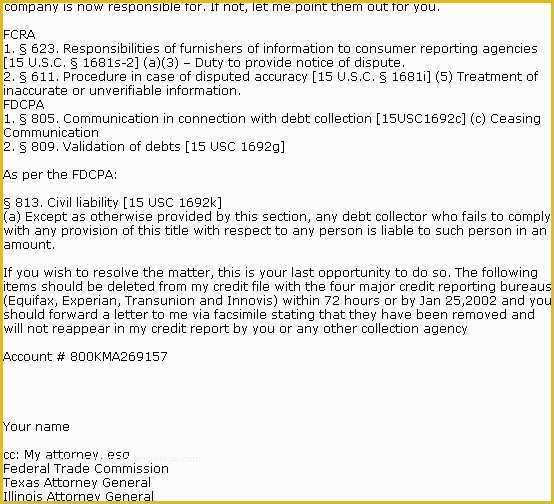 company is now responsible for. If not, let me point them out for you.

FCRA
1. § 623. Responsibilities of furnishers of information to consumer reporting agencies [15 U.S.C. § 1681s-2] (a)(3) – Duty to provide notice of dispute.
2. § 611. Procedure in case of disputed accuracy [15 U.S.C. § 1681i] (5) Treatment of inaccurate or unverifiable information.
FDCPA
1. § 805. Communication in connection with debt collection [15USC1692c] (c) Ceasing Communication
2. § 809. Validation of debts [15 USC 1692g]

As per the FDCPA:

§ 813. Civil liability [15 USC 1692k]
(a) Except as otherwise provided by this section, any debt collector who fails to comply with any provision of this title with respect to any person is liable to such person in an amount.

If you wish to resolve the matter, this is your last opportunity to do so. The following items should be deleted from my credit file with the four major credit reporting bureaus (Equifax, Experian, Transunion and Innovis) within 72 hours or by Jan 25,2002 and you should forward a letter to me via facsimile stating that they have been removed and will not reappear in my credit report by you or any other collection agency

Account # 800KMA269157

Your name

cc: My attorney, esq
Federal Trade Commission
Texas Attorney General
Illinois Attorney General